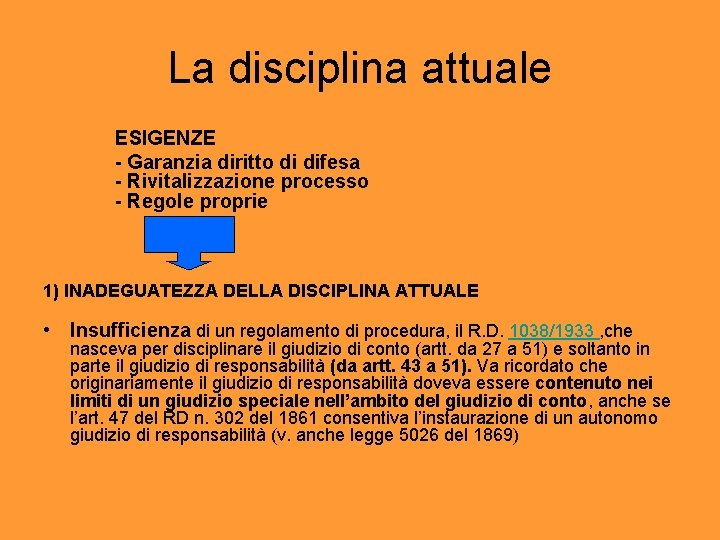 La disciplina attuale

ESIGENZE
- Garanzia diritto di difesa
- Rivitalizzazione processo
- Regole proprie

1) INADEGUATEZZA DELLA DISCIPLINA ATTUALE

• Insufficienza di un regolamento di procedura, il R.D. 1038/1933 ,che nasceva per disciplinare il giudizio di conto (artt. da 27 a 51) e soltanto in parte il giudizio di responsabilità (da artt. 43 a 51). Va ricordato che originariamente il giudizio di responsabilità doveva essere contenuto nei limiti di un giudizio speciale nell'ambito del giudizio di conto, anche se l'art. 47 del RD n. 302 del 1861 consentiva l'instaurazione di un autonomo giudizio di responsabilità (v. anche legge 5026 del 1869)